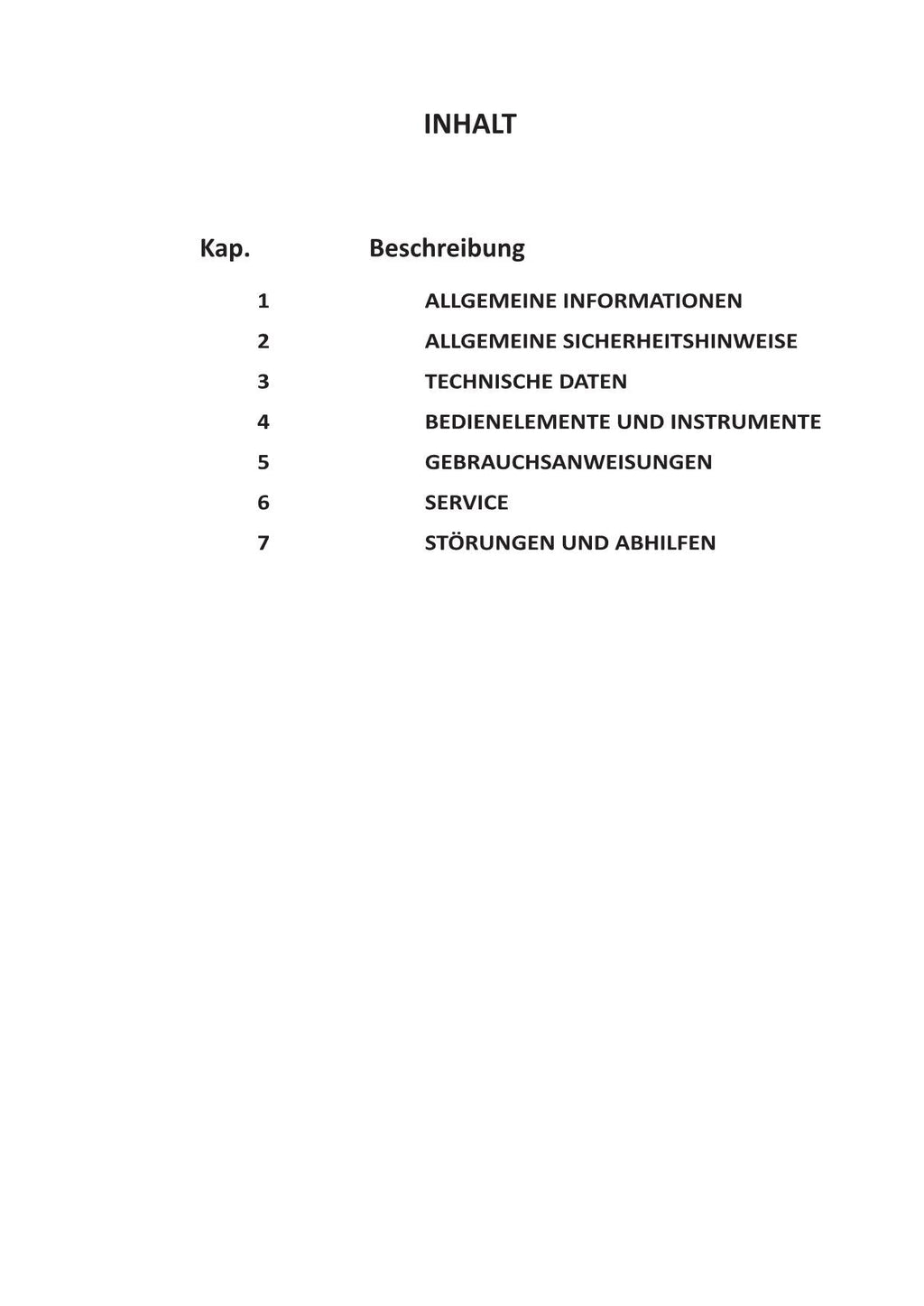 INHALT

| Kap. | Beschreibung |
|---|---|
| 1 | ALLGEMEINE INFORMATIONEN |
| 2 | ALLGEMEINE SICHERHEITSHINWEISE |
| 3 | TECHNISCHE DATEN |
| 4 | BEDIENELEMENTE UND INSTRUMENTE |
| 5 | GEBRAUCHSANWEISUNGEN |
| 6 | SERVICE |
| 7 | STÖRUNGEN UND ABHILFEN |